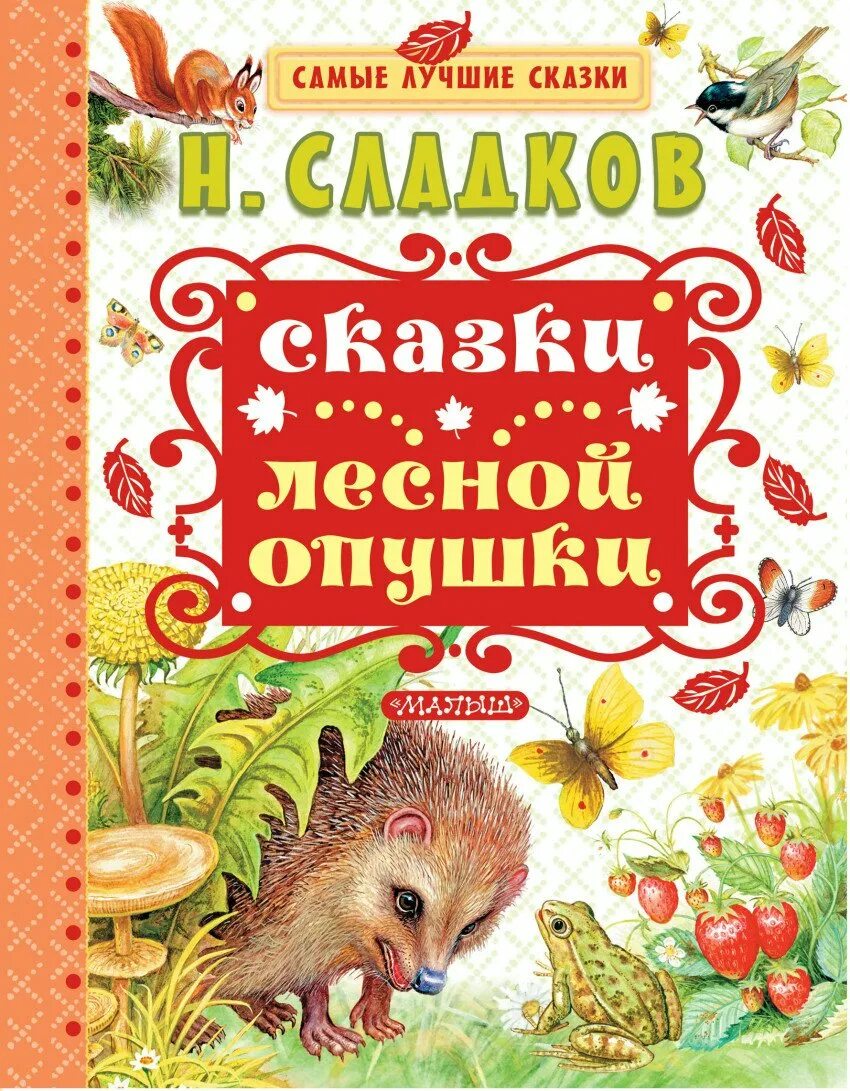 САМЫЕ ЛУЧШИЕ СКАЗКИ

Н. СЛАДКОВ

Сказки лесной опушки

«МАЛЫШ»